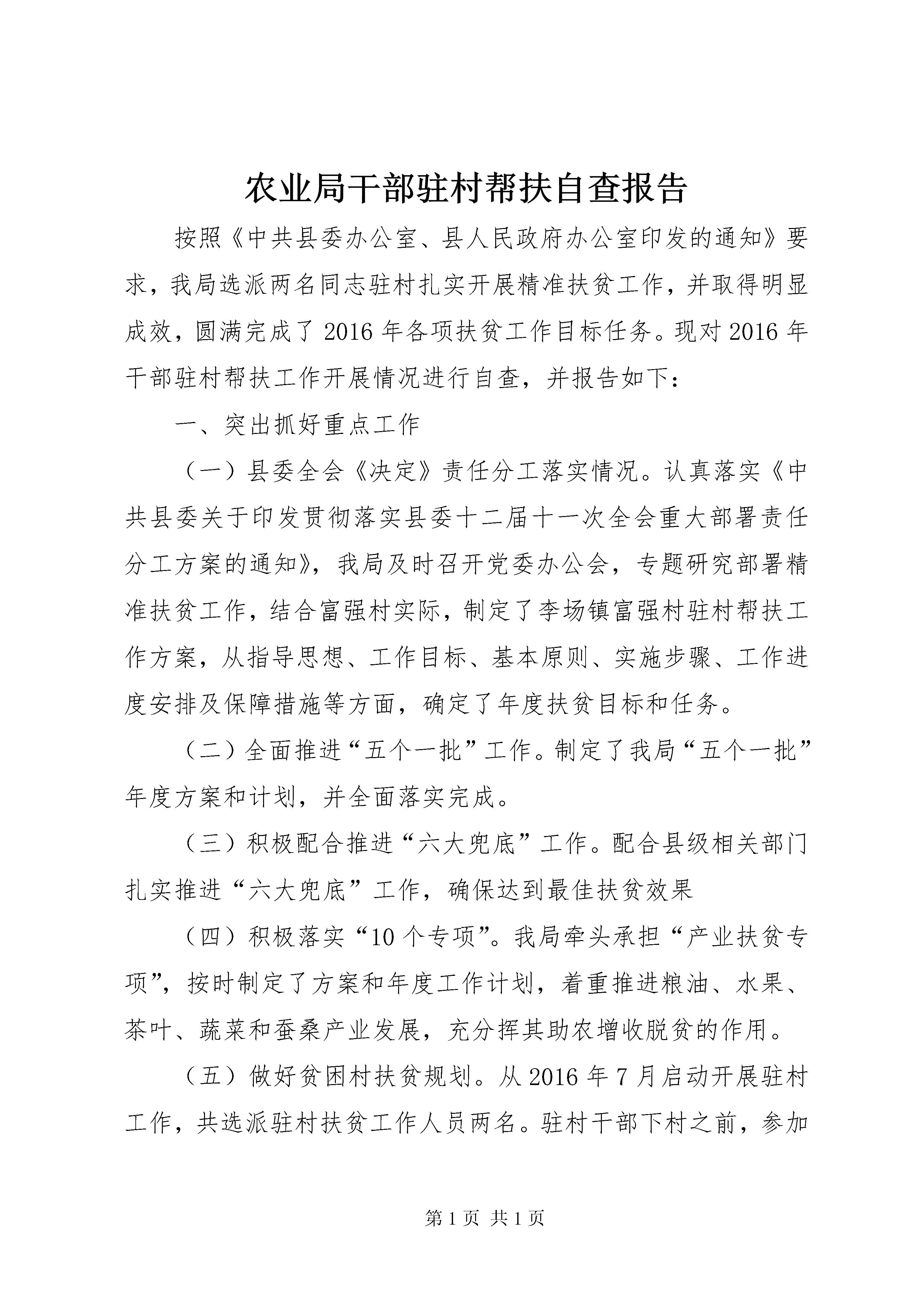 农业局干部驻村帮扶自查报告

按照《中共县委办公室、县人民政府办公室印发的通知》要求，我局选派两名同志驻村扎实开展精准扶贫工作，并取得明显成效，圆满完成了2016年各项扶贫工作目标任务。现对2016年干部驻村帮扶工作开展情况进行自查，并报告如下：

一、突出抓好重点工作

（一）县委全会《决定》责任分工落实情况。认真落实《中共县委关于印发贯彻落实县委十二届十一次全会重大部署责任分工方案的通知》，我局及时召开党委办公会，专题研究部署精准扶贫工作，结合富强村实际，制定了李场镇富强村驻村帮扶工作方案，从指导思想、工作目标、基本原则、实施步骤、工作进度安排及保障措施等方面，确定了年度扶贫目标和任务。

（二）全面推进“五个一批”工作。制定了我局“五个一批”年度方案和计划，并全面落实完成。

（三）积极配合推进“六大兜底”工作。配合县级相关部门扎实推进“六大兜底”工作，确保达到最佳扶贫效果

（四）积极落实“10个专项”。我局牵头承担“产业扶贫专项”，按时制定了方案和年度工作计划，着重推进粮油、水果、茶叶、蔬菜和蚕桑产业发展，充分挥其助农增收脱贫的作用。

（五）做好贫困村扶贫规划。从2016年7月启动开展驻村工作，共选派驻村扶贫工作人员两名。驻村干部下村之前，参加

第1页 共1页